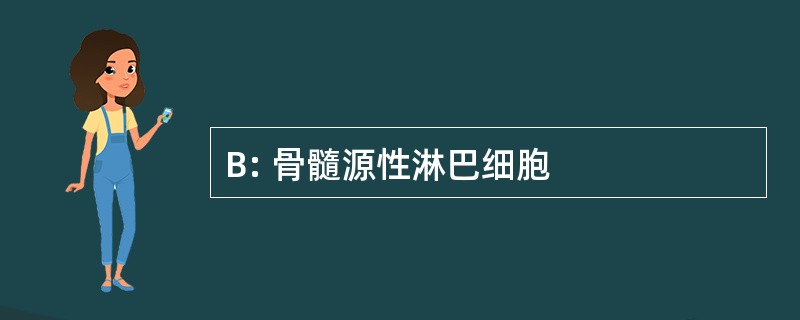 B: 骨髓源性淋巴细胞